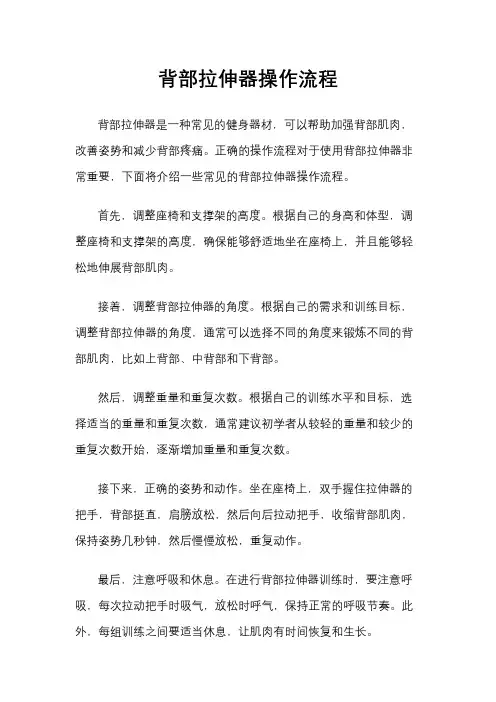 背部拉伸器操作流程

背部拉伸器是一种常见的健身器材，可以帮助加强背部肌肉，改善姿势和减少背部疼痛。正确的操作流程对于使用背部拉伸器非常重要，下面将介绍一些常见的背部拉伸器操作流程。

首先，调整座椅和支撑架的高度。根据自己的身高和体型，调整座椅和支撑架的高度，确保能够舒适地坐在座椅上，并且能够轻松地伸展背部肌肉。

接着，调整背部拉伸器的角度。根据自己的需求和训练目标，调整背部拉伸器的角度，通常可以选择不同的角度来锻炼不同的背部肌肉，比如上背部、中背部和下背部。

然后，调整重量和重复次数。根据自己的训练水平和目标，选择适当的重量和重复次数，通常建议初学者从较轻的重量和较少的重复次数开始，逐渐增加重量和重复次数。

接下来，正确的姿势和动作。坐在座椅上，双手握住拉伸器的把手，背部挺直，肩膀放松，然后向后拉动把手，收缩背部肌肉，保持姿势几秒钟，然后慢慢放松，重复动作。

最后，注意呼吸和休息。在进行背部拉伸器训练时，要注意呼吸，每次拉动把手时吸气，放松时呼气，保持正常的呼吸节奏。此外，每组训练之间要适当休息，让肌肉有时间恢复和生长。